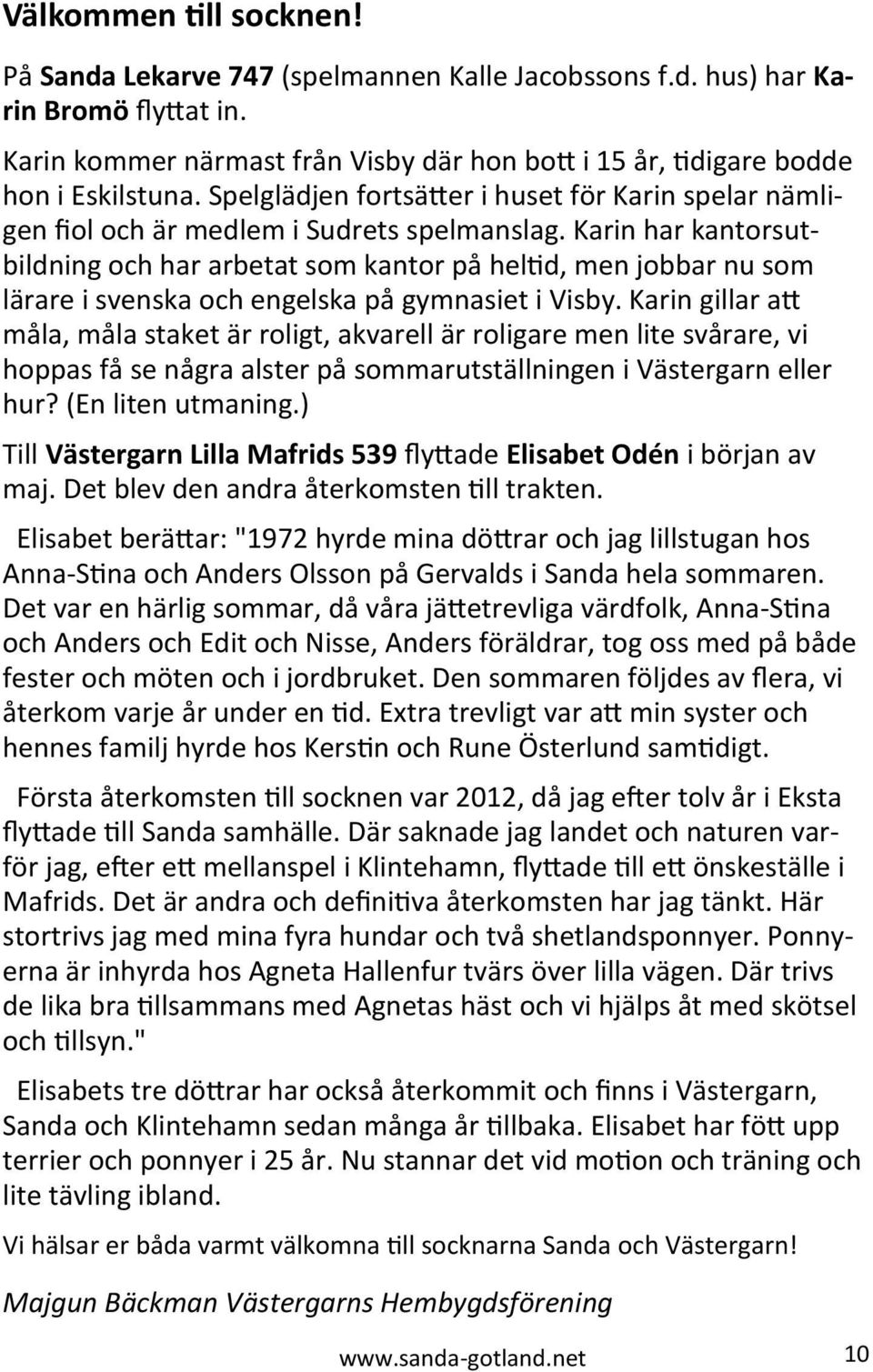 Välkommen till socknen!

På Sanda Lekarve 747 (spelmannen Kalle Jacobssons f.d. hus) har Karin Bromö flyttat in.

Karin kommer närmast från Visby där hon bott i 15 år, tidigare bodde hon i Eskilstuna. Spelglädjen fortsätter i huset för Karin spelar nämligen fiol och är medlem i Sudrets spelmanslag. Karin har kantorsutbildning och har arbetat som kantor på heltid, men jobbar nu som lärare i svenska och engelska på gymnasiet i Visby. Karin gillar att måla, måla staket är roligt, akvarell är roligare men lite svårare, vi hoppas få se några alster på sommarutställningen i Västergarn eller hur? (En liten utmaning.)

Till Västergarn Lilla Mafrids 539 flyttade Elisabet Odén i början av maj. Det blev den andra återkomsten till trakten.

Elisabet berättar: "1972 hyrde mina döttrar och jag lillstugan hos Anna-Stina och Anders Olsson på Gervalds i Sanda hela sommaren. Det var en härlig sommar, då våra jättetrevliga värdfolk, Anna-Stina och Anders och Edit och Nisse, Anders föräldrar, tog oss med på både fester och möten och i jordbruket. Den sommaren följdes av flera, vi återkom varje år under en tid. Extra trevligt var att min syster och hennes familj hyrde hos Kerstin och Rune Österlund samtidigt.

Första återkomsten till socknen var 2012, då jag efter tolv år i Eksta flyttade till Sanda samhälle. Där saknade jag landet och naturen varför jag, efter ett mellanspel i Klintehamn, flyttade till ett önskeställe i Mafrids. Det är andra och definitiva återkomsten har jag tänkt. Här stortrivs jag med mina fyra hundar och två shetlandsponnyer. Ponnyerna är inhyrda hos Agneta Hallenfur tvärs över lilla vägen. Där trivs de lika bra tillsammans med Agnetas häst och vi hjälps åt med skötsel och tillsyn."

Elisabets tre döttrar har också återkommit och finns i Västergarn, Sanda och Klintehamn sedan många år tillbaka. Elisabet har fött upp terrier och ponnyer i 25 år. Nu stannar det vid motion och träning och lite tävling ibland.

Vi hälsar er båda varmt välkomna till socknarna Sanda och Västergarn!

Majgun Bäckman Västergarns Hembygdsförening

www.sanda-gotland.net 10